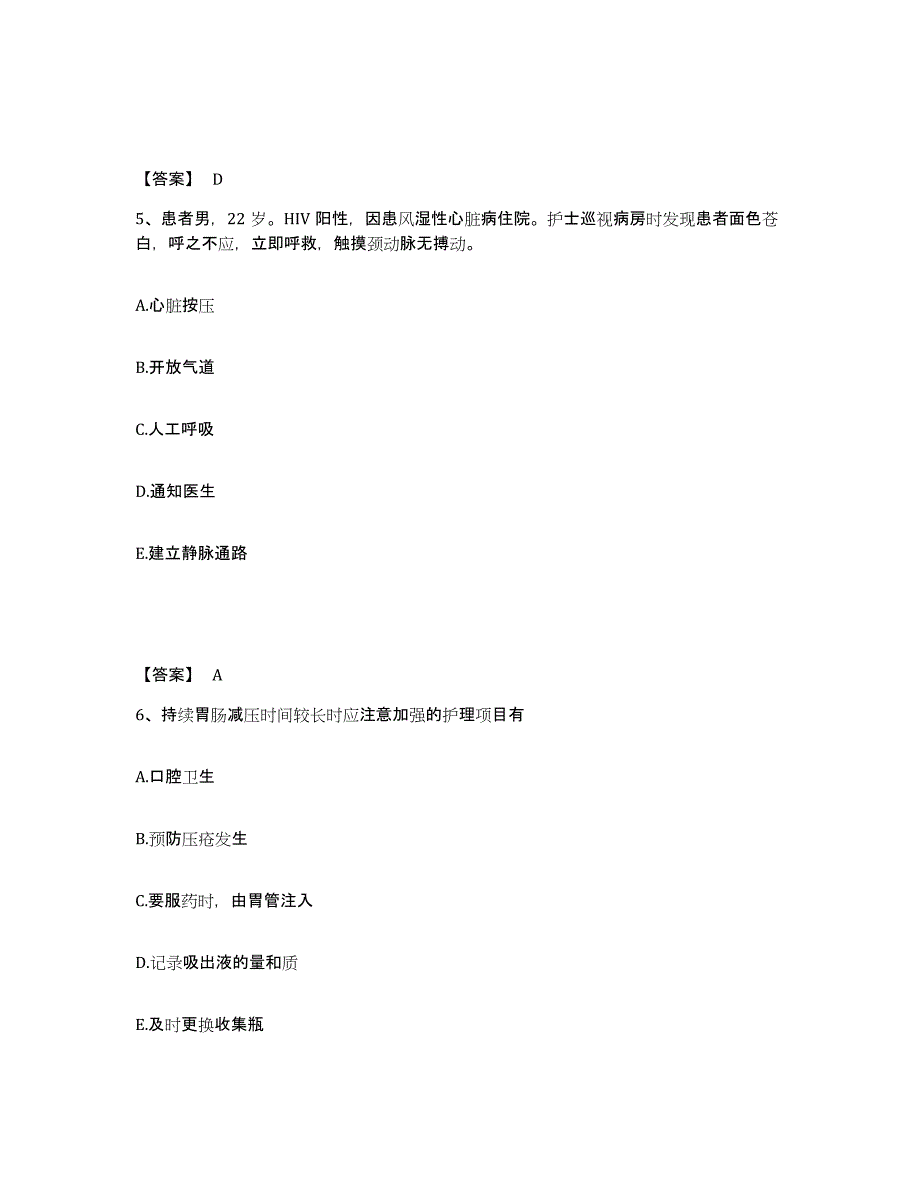 【答案】 D

5、患者男，22 岁。HIV 阳性，因患风湿性心脏病住院。护士巡视病房时发现患者面色苍白，呼之不应，立即呼救，触摸颈动脉无搏动。

A.心脏按压

B.开放气道

C.人工呼吸

D.通知医生

E.建立静脉通路

【答案】 A

6、持续胃肠减压时间较长时应注意加强的护理项目有

A.口腔卫生

B.预防压疮发生

C.要服药时，由胃管注入

D.记录吸出液的量和质

E.及时更换收集瓶